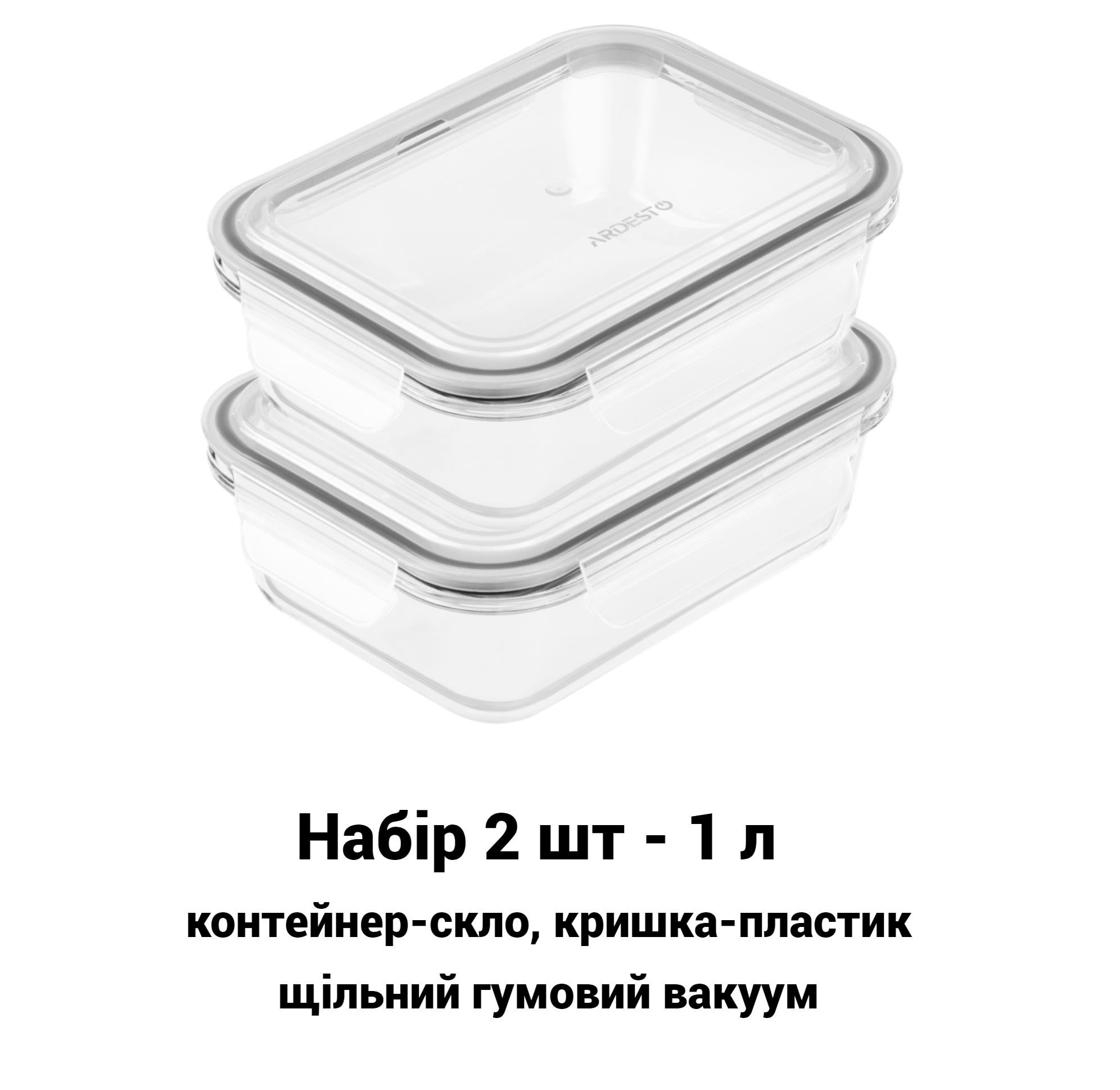 ARDESTO

Набір 2 шт - 1 л

контейнер-скло, кришка-пластик

щільний гумовий вакуум